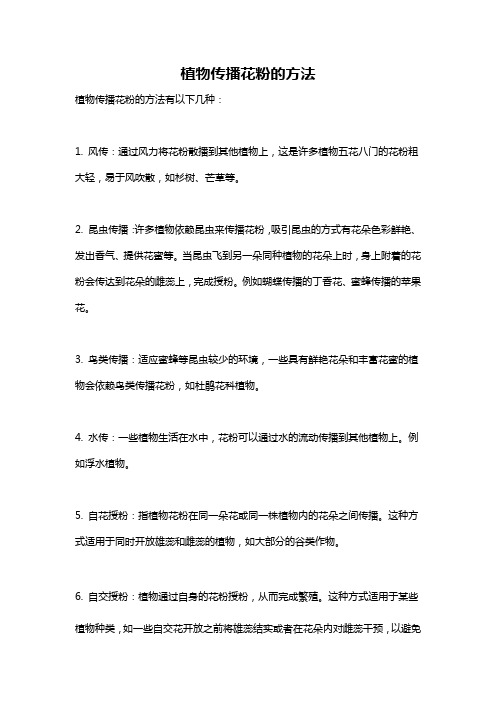 植物传播花粉的方法

植物传播花粉的方法有以下几种：

1. 风传：通过风力将花粉散播到其他植物上，这是许多植物五花八门的花粉粗大轻，易于风吹散，如杉树、芒草等。

2. 昆虫传播：许多植物依赖昆虫来传播花粉，吸引昆虫的方式有花朵色彩鲜艳、发出香气、提供花蜜等。当昆虫飞到另一朵同种植物的花朵上时，身上附着的花粉会传达到花朵的雌蕊上，完成授粉。例如蝴蝶传播的丁香花、蜜蜂传播的苹果花。

3. 鸟类传播：适应蜜蜂等昆虫较少的环境，一些具有鲜艳花朵和丰富花蜜的植物会依赖鸟类传播花粉，如杜鹃花科植物。

4. 水传：一些植物生活在水中，花粉可以通过水的流动传播到其他植物上。例如浮水植物。

5. 自花授粉：指植物花粉在同一朵花或同一株植物内的花朵之间传播。这种方式适用于同时开放雄蕊和雌蕊的植物，如大部分的谷类作物。

6. 自交授粉：植物通过自身的花粉授粉，从而完成繁殖。这种方式适用于某些植物种类，如一些自交花开放之前将雄蕊结实或者在花朵内对雌蕊干预，以避免